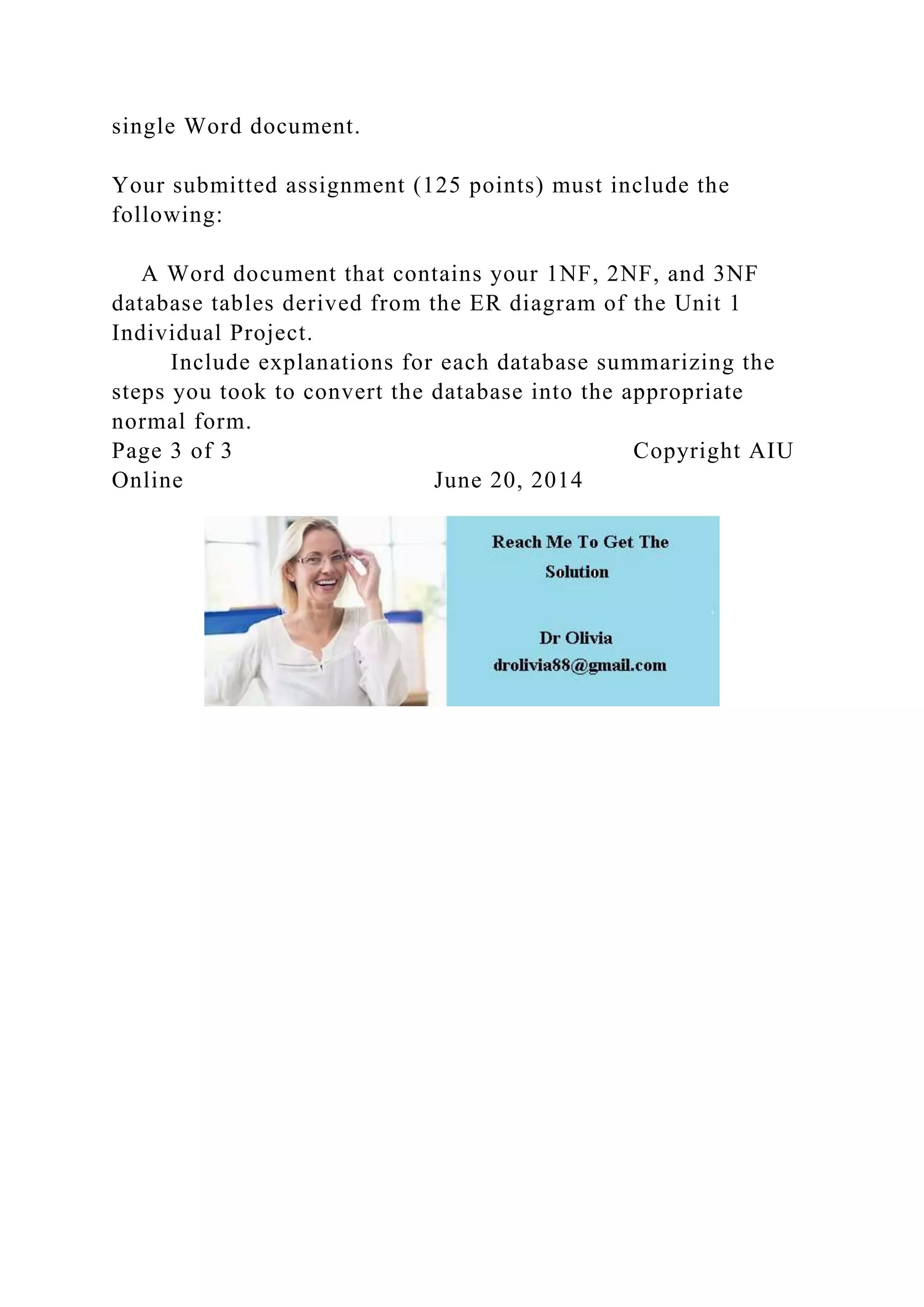 single Word document.

Your submitted assignment (125 points) must include the following:

A Word document that contains your 1NF, 2NF, and 3NF database tables derived from the ER diagram of the Unit 1 Individual Project.

Include explanations for each database summarizing the steps you took to convert the database into the appropriate normal form.

Page 3 of 3 Copyright AIU Online June 20, 2014

Reach Me To Get The Solution

Dr Olivia
drolivia88@gmail.com